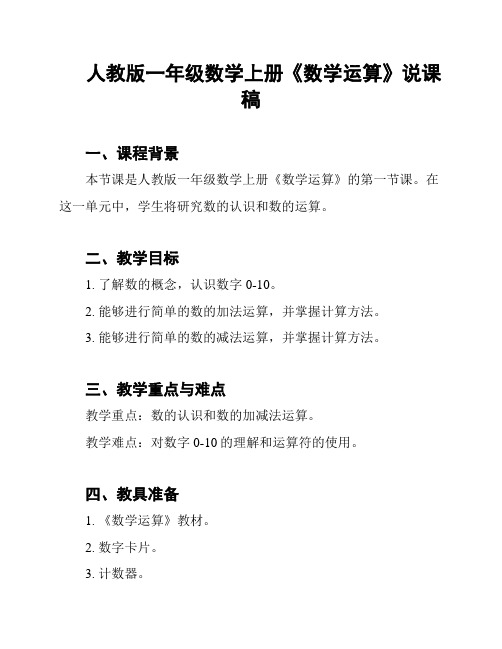 人教版一年级数学上册《数学运算》说课稿

一、课程背景

本节课是人教版一年级数学上册《数学运算》的第一节课。在这一单元中，学生将研究数的认识和数的运算。

二、教学目标

1. 了解数的概念，认识数字 0-10。

2. 能够进行简单的数的加法运算，并掌握计算方法。

3. 能够进行简单的数的减法运算，并掌握计算方法。

三、教学重点与难点

教学重点：数的认识和数的加减法运算。

教学难点：对数字 0-10 的理解和运算符的使用。

四、教具准备

1. 《数学运算》教材。

2. 数字卡片。

3. 计数器。